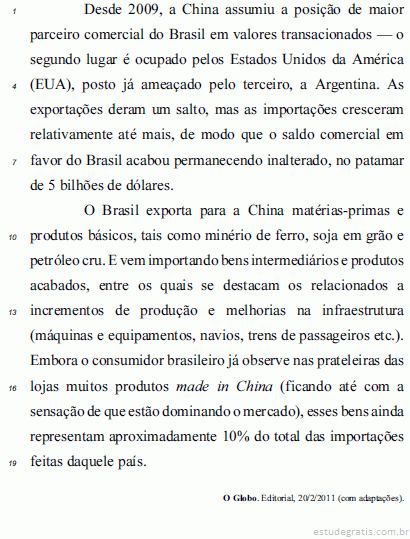 1 Desde 2009, a China assumiu a posição de maior parceiro comercial do Brasil em valores transacionados — o segundo lugar é ocupado pelos Estados Unidos da América 4 (EUA), posto já ameaçado pelo terceiro, a Argentina. As exportações deram um salto, mas as importações cresceram relativamente até mais, de modo que o saldo comercial em 7 favor do Brasil acabou permanecendo inalterado, no patamar de 5 bilhões de dólares.

O Brasil exporta para a China matérias-primas e 10 produtos básicos, tais como minério de ferro, soja em grão e petróleo cru. E vem importando bens intermediários e produtos acabados, entre os quais se destacam os relacionados a 13 incrementos de produção e melhorias na infraestrutura (máquinas e equipamentos, navios, trens de passageiros etc.). Embora o consumidor brasileiro já observe nas prateleiras das 16 lojas muitos produtos made in China (ficando até com a sensação de que estão dominando o mercado), esses bens ainda representam aproximadamente 10% do total das importações 19 feitas daquele país.

O Globo. Editorial, 20/2/2011 (com adaptações).

estudegratis.com.br